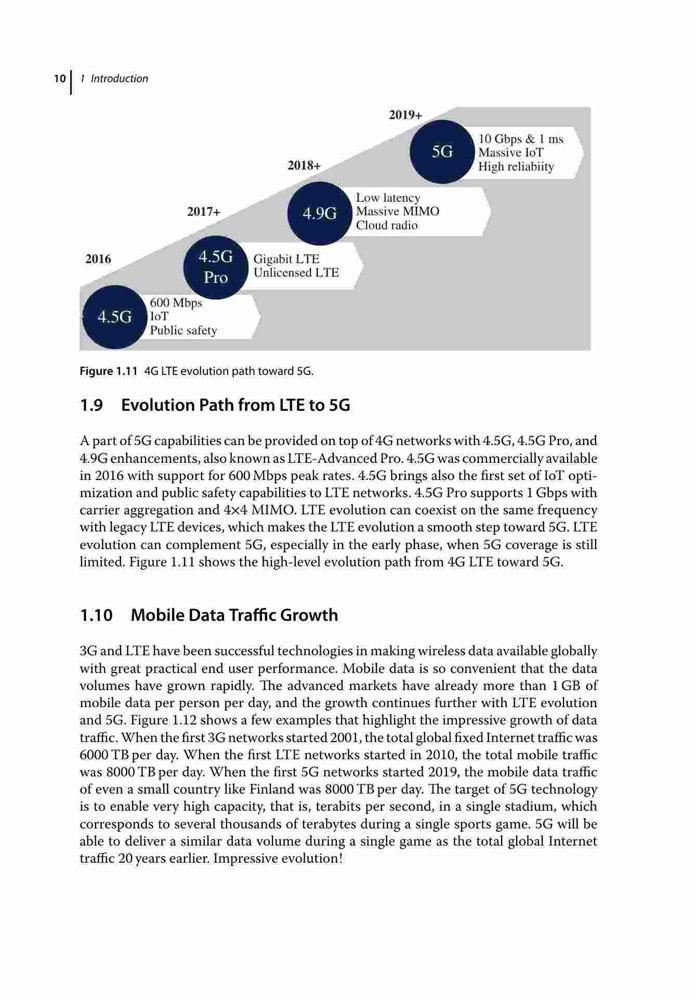 10 | 1 Introduction

2019+

5G
10 Gbps & 1 ms
Massive IoT
High reliabiity

2018+

4.9G
Low latency
Massive MIMO
Cloud radio

2017+

4.5G Pro
Gigabit LTE
Unlicensed LTE

2016

4.5G
600 Mbps
IoT
Public safety

Figure 1.11 4G LTE evolution path toward 5G.

1.9 Evolution Path from LTE to 5G

A part of 5G capabilities can be provided on top of 4G networks with 4.5G, 4.5G Pro, and 4.9G enhancements, also known as LTE-Advanced Pro. 4.5G was commercially available in 2016 with support for 600 Mbps peak rates. 4.5G brings also the first set of IoT optimization and public safety capabilities to LTE networks. 4.5G Pro supports 1 Gbps with carrier aggregation and 4×4 MIMO. LTE evolution can coexist on the same frequency with legacy LTE devices, which makes the LTE evolution a smooth step toward 5G. LTE evolution can complement 5G, especially in the early phase, when 5G coverage is still limited. Figure 1.11 shows the high-level evolution path from 4G LTE toward 5G.

1.10 Mobile Data Traffic Growth

3G and LTE have been successful technologies in making wireless data available globally with great practical end user performance. Mobile data is so convenient that the data volumes have grown rapidly. The advanced markets have already more than 1 GB of mobile data per person per day, and the growth continues further with LTE evolution and 5G. Figure 1.12 shows a few examples that highlight the impressive growth of data traffic. When the first 3G networks started 2001, the total global fixed Internet traffic was 6000 TB per day. When the first LTE networks started in 2010, the total mobile traffic was 8000 TB per day. When the first 5G networks started 2019, the mobile data traffic of even a small country like Finland was 8000 TB per day. The target of 5G technology is to enable very high capacity, that is, terabits per second, in a single stadium, which corresponds to several thousands of terabytes during a single sports game. 5G will be able to deliver a similar data volume during a single game as the total global Internet traffic 20 years earlier. Impressive evolution!